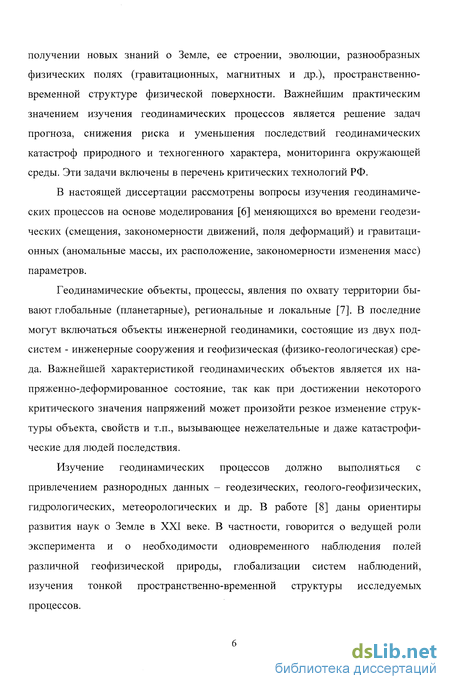 получении новых знаний о Земле, ее строении, эволюции, разнообразных физических полях (гравитационных, магнитных и др.), пространственно-временной структуре физической поверхности. Важнейшим практическим значением изучения геодинамических процессов является решение задач прогноза, снижения риска и уменьшения последствий геодинамических катастроф природного и техногенного характера, мониторинга окружающей среды. Эти задачи включены в перечень критических технологий РФ.

В настоящей диссертации рассмотрены вопросы изучения геодинамических процессов на основе моделирования [6] меняющихся во времени геодезических (смещения, закономерности движений, поля деформаций) и гравитационных (аномальные массы, их расположение, закономерности изменения масс) параметров.

Геодинамические объекты, процессы, явления по охвату территории бывают глобальные (планетарные), региональные и локальные [7]. В последние могут включаться объекты инженерной геодинамики, состоящие из двух подсистем - инженерные сооружения и геофизическая (физико-геологическая) среда. Важнейшей характеристикой геодинамических объектов является их напряженно-деформированное состояние, так как при достижении некоторого критического значения напряжений может произойти резкое изменение структуры объекта, свойств и т.п., вызывающее нежелательные и даже катастрофические для людей последствия.

Изучение геодинамических процессов должно выполняться с привлечением разнородных данных – геодезических, геолого-геофизических, гидрологических, метеорологических и др. В работе [8] даны ориентиры развития наук о Земле в XXI веке. В частности, говорится о ведущей роли эксперимента и о необходимости одновременного наблюдения полей различной геофизической природы, глобализации систем наблюдений, изучения тонкой пространственно-временной структуры исследуемых процессов.

6

dsLib.net
библиотека диссертаций